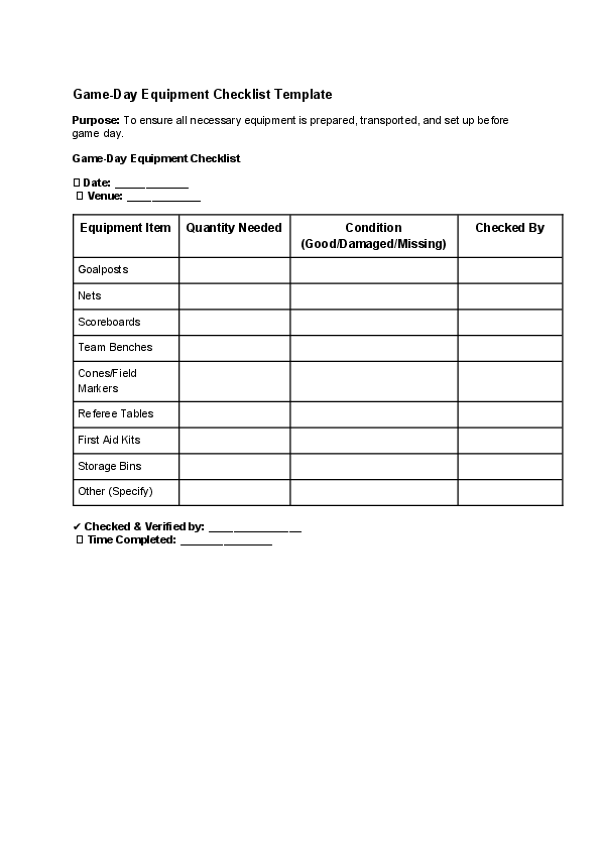 Game-Day Equipment Checklist Template

Purpose: To ensure all necessary equipment is prepared, transported, and set up before game day.

Game-Day Equipment Checklist

☐ Date: ____
☐ Venue: ____

| Equipment Item | Quantity Needed | Condition (Good/Damaged/Missing) | Checked By |
|---|---|---|---|
| Goalposts | | | |
| Nets | | | |
| Scoreboards | | | |
| Team Benches | | | |
| Cones/Field Markers | | | |
| Referee Tables | | | |
| First Aid Kits | | | |
| Storage Bins | | | |
| Other (Specify) | | | |

✔ Checked & Verified by: ____
☐ Time Completed: ____